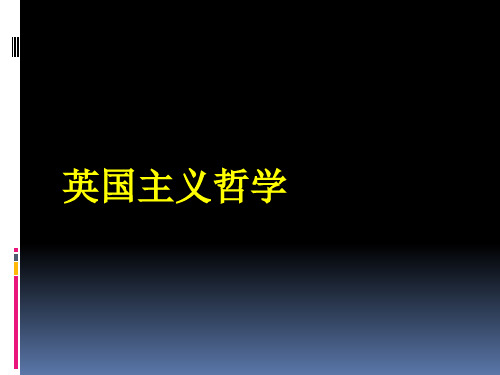 英国主义哲学